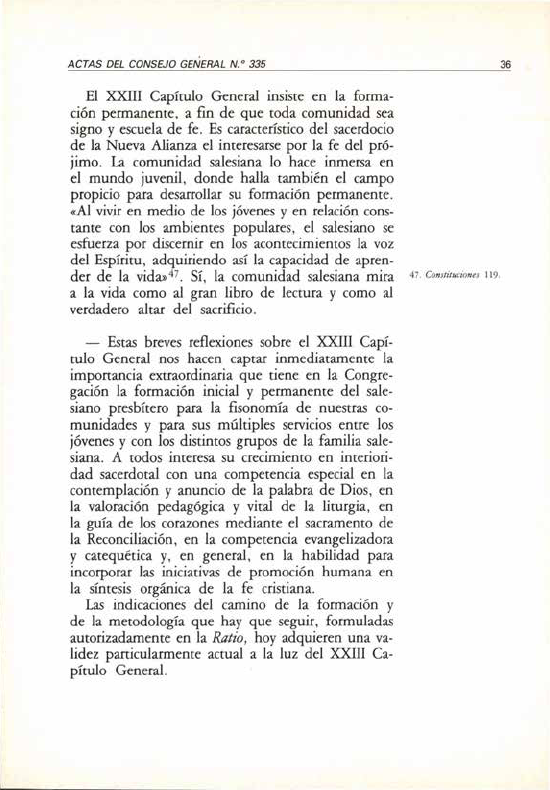 ACTAS DEL CONSEJO GENERAL N.º 335

36

El XXIII Capítulo General insiste en la formación permanente, a fin de que toda comunidad sea signo y escuela de fe. Es característico del sacerdocio de la Nueva Alianza el interesarse por la fe del prójimo. La comunidad salesiana lo hace inmersa en el mundo juvenil, donde halla también el campo propicio para desarrollar su formación permanente. «Al vivir en medio de los jóvenes y en relación constante con los ambientes populares, el salesiano se esfuerza por discernir en los acontecimientos la voz del Espíritu, adquiriendo así la capacidad de aprender de la vida»$^{47}$. Sí, la comunidad salesiana mira a la vida como al gran libro de lectura y como al verdadero altar del sacrificio.

47. Constituciones 119.

— Estas breves reflexiones sobre el XXIII Capítulo General nos hacen captar inmediatamente la importancia extraordinaria que tiene en la Congregación la formación inicial y permanente del salesiano presbítero para la fisonomía de nuestras comunidades y para sus múltiples servicios entre los jóvenes y con los distintos grupos de la familia salesiana. A todos interesa su crecimiento en interioridad sacerdotal con una competencia especial en la contemplación y anuncio de la palabra de Dios, en la valoración pedagógica y vital de la liturgia, en la guía de los corazones mediante el sacramento de la Reconciliación, en la competencia evangelizadora y catequética y, en general, en la habilidad para incorporar las iniciativas de promoción humana en la síntesis orgánica de la fe cristiana.

Las indicaciones del camino de la formación y de la metodología que hay que seguir, formuladas autorizadamente en la Ratio, hoy adquieren una validez particularmente actual a la luz del XXIII Capítulo General.